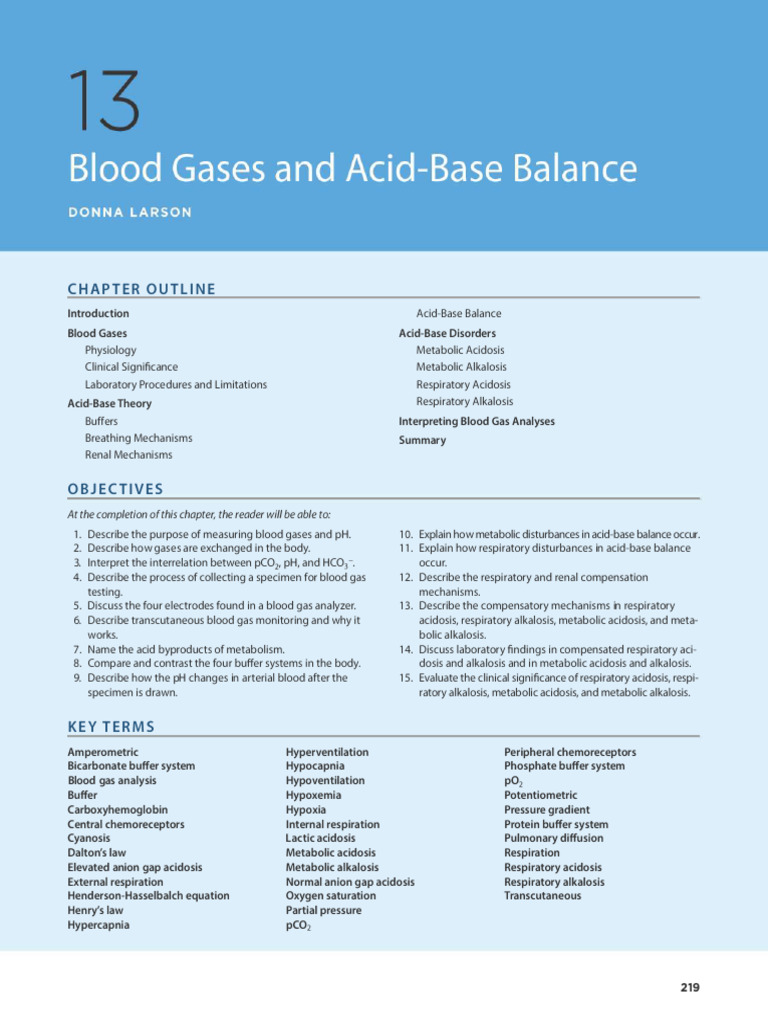 13

Blood Gases and Acid-Base Balance

DONNA LARSON

CHAPTER OUTLINE

Introduction
Blood Gases
Physiology
Clinical Significance
Laboratory Procedures and Limitations
Acid-Base Theory
Buffers
Breathing Mechanisms
Renal Mechanisms

Acid-Base Balance
Acid-Base Disorders
Metabolic Acidosis
Metabolic Alkalosis
Respiratory Acidosis
Respiratory Alkalosis
Interpreting Blood Gas Analyses
Summary

OBJECTIVES

At the completion of this chapter, the reader will be able to:

1. Describe the purpose of measuring blood gases and pH.
2. Describe how gases are exchanged in the body.
3. Interpret the interrelation between $pCO_2$, pH, and $HCO_3^-$.
4. Describe the process of collecting a specimen for blood gas testing.
5. Discuss the four electrodes found in a blood gas analyzer.
6. Describe transcutaneous blood gas monitoring and why it works.
7. Name the acid byproducts of metabolism.
8. Compare and contrast the four buffer systems in the body.
9. Describe how the pH changes in arterial blood after the specimen is drawn.
10. Explain how metabolic disturbances in acid-base balance occur.
11. Explain how respiratory disturbances in acid-base balance occur.
12. Describe the respiratory and renal compensation mechanisms.
13. Describe the compensatory mechanisms in respiratory acidosis, respiratory alkalosis, metabolic acidosis, and metabolic alkalosis.
14. Discuss laboratory findings in compensated respiratory acidosis and alkalosis and in metabolic acidosis and alkalosis.
15. Evaluate the clinical significance of respiratory acidosis, respiratory alkalosis, metabolic acidosis, and metabolic alkalosis.

KEY TERMS

Amperometric
Bicarbonate buffer system
Blood gas analysis
Buffer
Carboxyhemoglobin
Central chemoreceptors
Cyanosis
Dalton's law
Elevated anion gap acidosis
External respiration
Henderson-Hasselbalch equation
Henry's law
Hypercapnia

Hyperventilation
Hypocapnia
Hypoventilation
Hypoxemia
Hypoxia
Internal respiration
Lactic acidosis
Metabolic acidosis
Metabolic alkalosis
Normal anion gap acidosis
Oxygen saturation
Partial pressure
$pCO_2$

Peripheral chemoreceptors
Phosphate buffer system
$pO_2$
Potentiometric
Pressure gradient
Protein buffer system
Pulmonary diffusion
Respiration
Respiratory acidosis
Respiratory alkalosis
Transcutaneous

219